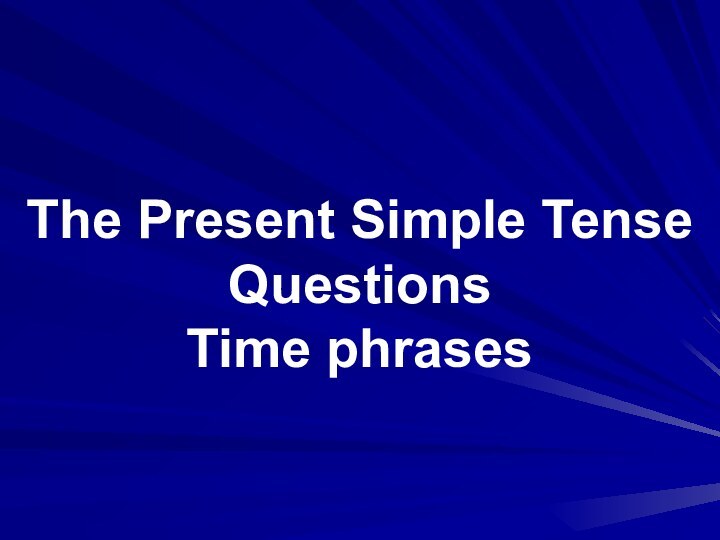 The Present Simple Tense
Questions
Time phrases